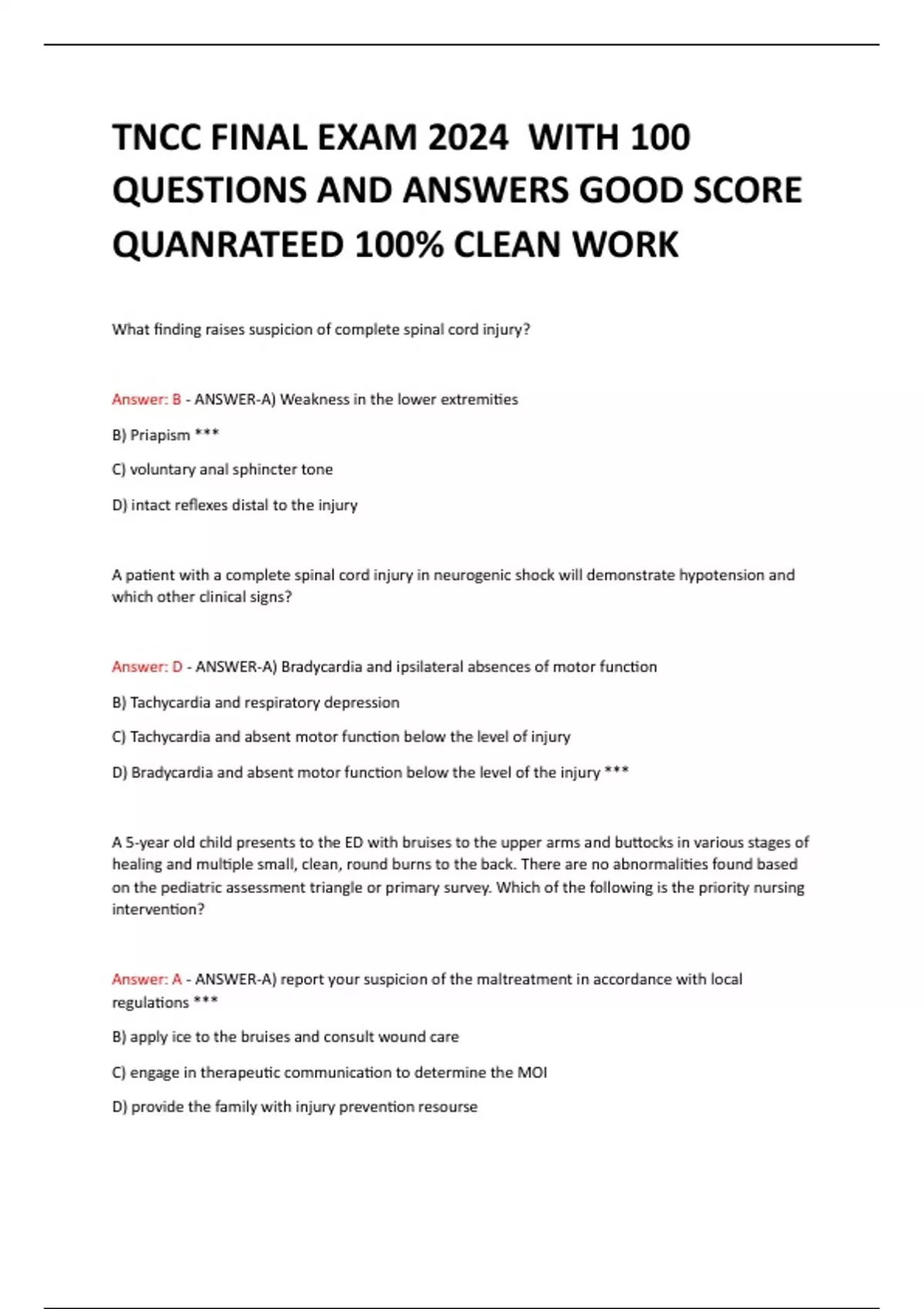 TNCC FINAL EXAM 2024 WITH 100 QUESTIONS AND ANSWERS GOOD SCORE QUANRATEED 100% CLEAN WORK

What finding raises suspicion of complete spinal cord injury?

Answer: B - ANSWER-A) Weakness in the lower extremities

B) Priapism ***

C) voluntary anal sphincter tone

D) intact reflexes distal to the injury

A patient with a complete spinal cord injury in neurogenic shock will demonstrate hypotension and which other clinical signs?

Answer: D - ANSWER-A) Bradycardia and ipsilateral absences of motor function

B) Tachycardia and respiratory depression

C) Tachycardia and absent motor function below the level of injury

D) Bradycardia and absent motor function below the level of the injury ***

A 5-year old child presents to the ED with bruises to the upper arms and buttocks in various stages of healing and multiple small, clean, round burns to the back. There are no abnormalities found based on the pediatric assessment triangle or primary survey. Which of the following is the priority nursing intervention?

Answer: A - ANSWER-A) report your suspicion of the maltreatment in accordance with local regulations ***

B) apply ice to the bruises and consult wound care

C) engage in therapeutic communication to determine the MOI

D) provide the family with injury prevention resourse